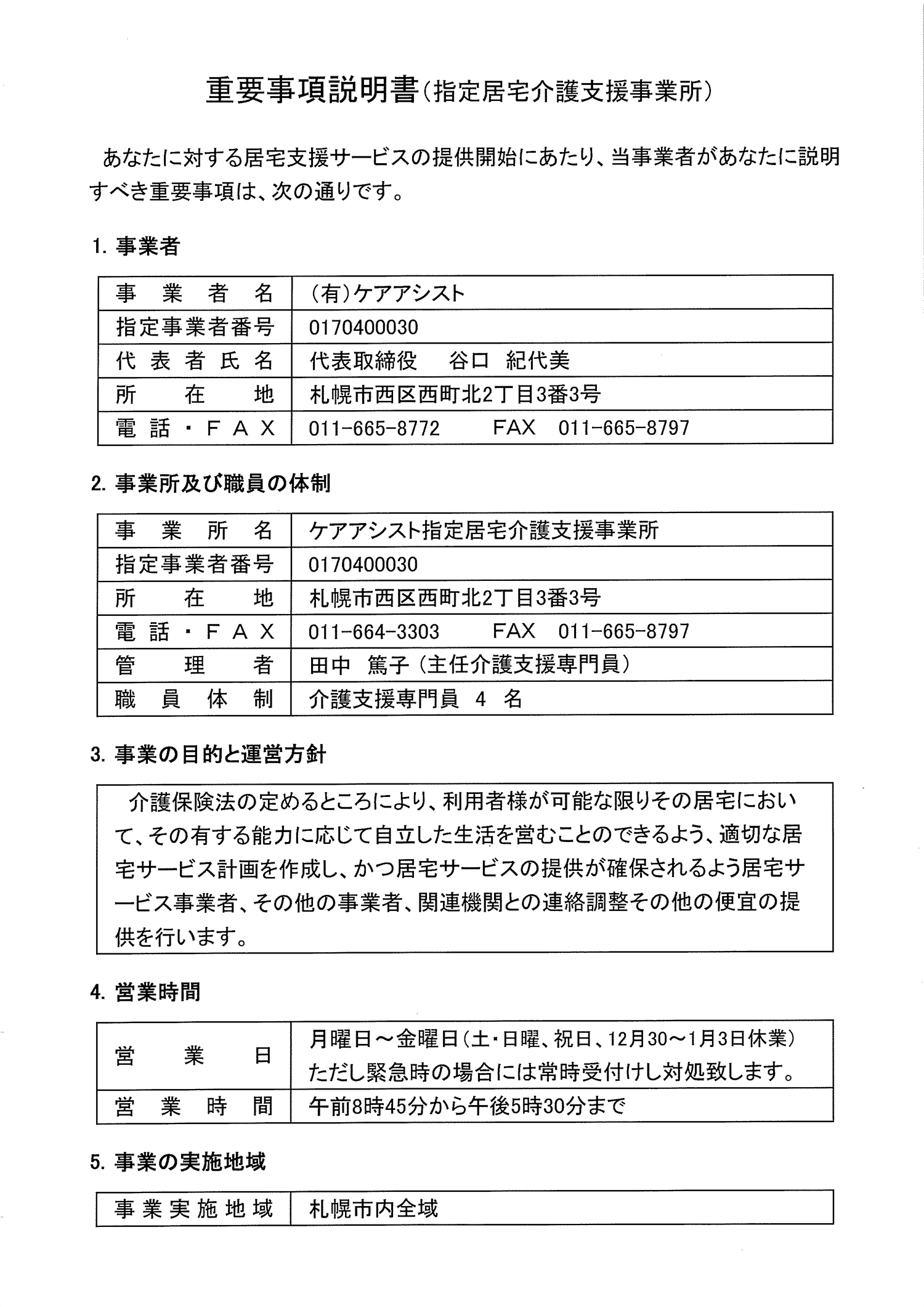 重要事項説明書（指定居宅介護支援事業所）

あなたに対する居宅支援サービスの提供開始にあたり、当事業者があなたに説明すべき重要事項は、次の通りです。

1. 事業者

| 事業者名 | （有）ケアアシスト |
|---|---|
| 指定事業者番号 | 0170400030 |
| 代表者氏名 | 代表取締役　谷口　紀代美 |
| 所在地 | 札幌市西区西町北2丁目3番3号 |
| 電話・ＦＡＸ | 011-665-8772　FAX　011-665-8797 |

2. 事業所及び職員の体制

| 事業所名 | ケアアシスト指定居宅介護支援事業所 |
|---|---|
| 指定事業者番号 | 0170400030 |
| 所在地 | 札幌市西区西町北2丁目3番3号 |
| 電話・ＦＡＸ | 011-664-3303　FAX　011-665-8797 |
| 管理者 | 田中　篤子（主任介護支援専門員） |
| 職員体制 | 介護支援専門員　4　名 |

3. 事業の目的と運営方針

介護保険法の定めるところにより、利用者様が可能な限りその居宅において、その有する能力に応じて自立した生活を営むことのできるよう、適切な居宅サービス計画を作成し、かつ居宅サービスの提供が確保されるよう居宅サービス事業者、その他の事業者、関連機関との連絡調整その他の便宜の提供を行います。

4. 営業時間

| 営業日 | 月曜日～金曜日（土・日曜、祝日、12月30～1月3日休業）ただし緊急時の場合には常時受付けし対処致します。 |
|---|---|
| 営業時間 | 午前8時45分から午後5時30分まで |

5. 事業の実施地域

| 事業実施地域 | 札幌市内全域 |
|---|---|